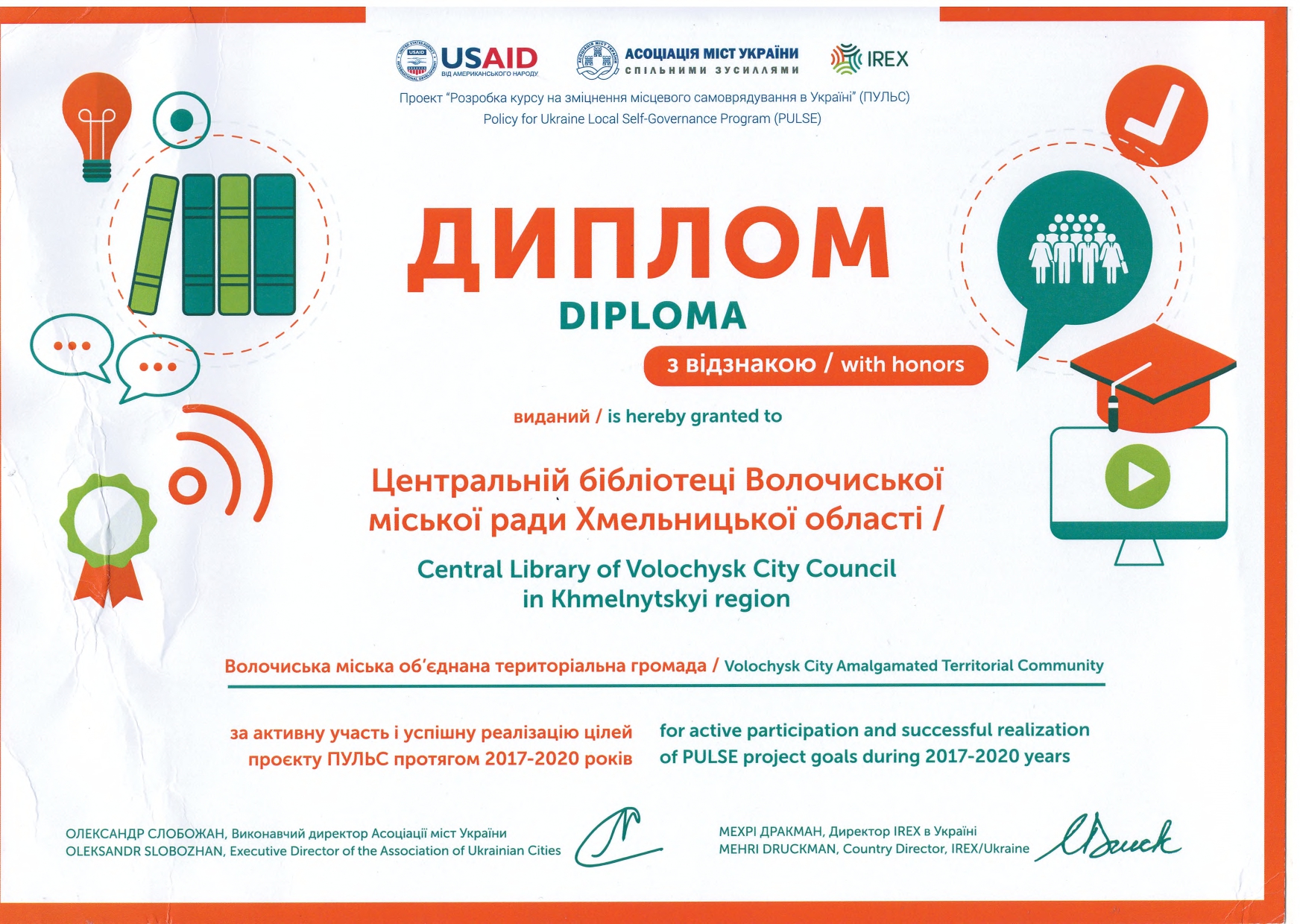 USAID
ВІД АМЕРИКАНСЬКОГО НАРОДУ

АСОЦІАЦІЯ МІСТ УКРАЇНИ
СПІЛЬНИМИ ЗУСИЛЛЯМИ

IREX

Проект "Розробка курсу на зміцнення місцевого самоврядування в Україні" (ПУЛЬС)
Policy for Ukraine Local Self-Governance Program (PULSE)

ДИПЛОМ
DIPLOMA

з відзнакою / with honors

виданий / is hereby granted to

Центральній бібліотеці Волочиської міської ради Хмельницької області /

Central Library of Volochysk City Council in Khmelnytskyi region

Волочиська міська об'єднана територіальна громада / Volochysk City Amalgamated Territorial Community

за активну участь і успішну реалізацію цілей проєкту ПУЛЬС протягом 2017-2020 років

for active participation and successful realization of PULSE project goals during 2017-2020 years

ОЛЕКСАНДР СЛОБОЖАН, Виконавчий директор Асоціації міст України
OLEKSANDR SLOBOZHAN, Executive Director of the Association of Ukrainian Cities

МЕХРІ ДРАКМАН, Директор IREX в Україні
MEHRI DRUCKMAN, Country Director, IREX/Ukraine